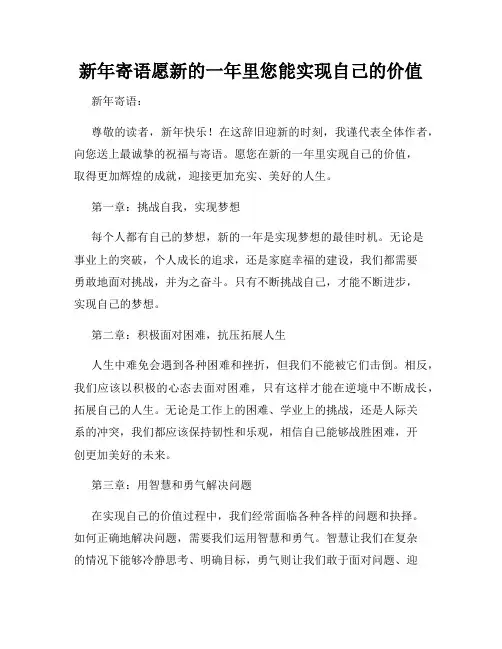 新年寄语愿新的一年里您能实现自己的价值

新年寄语：

尊敬的读者，新年快乐！在这辞旧迎新的时刻，我谨代表全体作者，向您送上最诚挚的祝福与寄语。愿您在新的一年里实现自己的价值，取得更加辉煌的成就，迎接更加充实、美好的人生。

第一章：挑战自我，实现梦想

每个人都有自己的梦想，新的一年是实现梦想的最佳时机。无论是事业上的突破，个人成长的追求，还是家庭幸福的建设，我们都需要勇敢地面对挑战，并为之奋斗。只有不断挑战自己，才能不断进步，实现自己的梦想。

第二章：积极面对困难，抗压拓展人生

人生中难免会遇到各种困难和挫折，但我们不能被它们击倒。相反，我们应该以积极的心态去面对困难，只有这样才能在逆境中不断成长，拓展自己的人生。无论是工作上的困难、学业上的挑战，还是人际关系的冲突，我们都应该保持韧性和乐观，相信自己能够战胜困难，开创更加美好的未来。

第三章：用智慧和勇气解决问题

在实现自己的价值过程中，我们经常面临各种各样的问题和抉择。如何正确地解决问题，需要我们运用智慧和勇气。智慧让我们在复杂的情况下能够冷静思考、明确目标，勇气则让我们敢于面对问题、迎